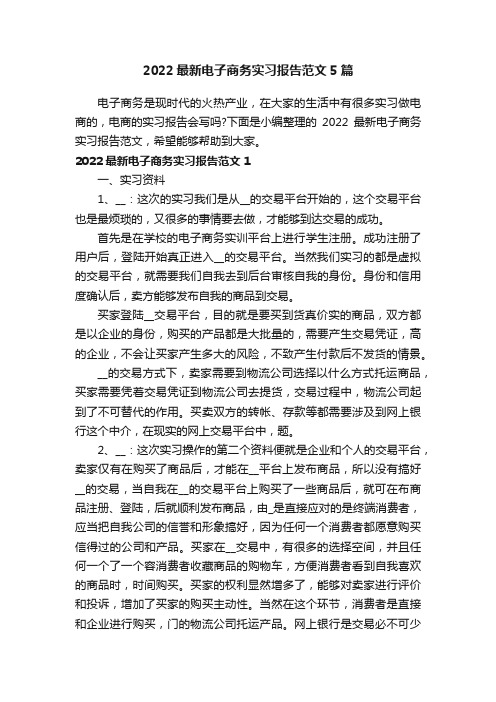 2022 最新电子商务实习报告范文 5 篇

电子商务是现时代的火热产业，在大家的生活中有很多实习做电商的，电商的实习报告会写吗?下面是小编整理的 2022 最新电子商务实习报告范文，希望能够帮助到大家。

2022 最新电子商务实习报告范文 1

一、实习资料

1、__：这次的实习我们是从__的交易平台开始的，这个交易平台也是最烦琐的，又很多的事情要去做，才能够到达交易的成功。

首先是在学校的电子商务实训平台上进行学生注册。成功注册了用户后，登陆开始真正进入__的交易平台。当然我们实习的都是虚拟的交易平台，就需要我们自我去到后台审核自我的身份。身份和信用度确认后，卖方能够发布自我的商品到交易。

买家登陆__交易平台，目的就是要买到货真价实的商品，双方都是以企业的身份，购买的产品都是大批量的，需要产生交易凭证，高的企业，不会让买家产生多大的风险，不致产生付款后不发货的情景。

__的交易方式下，卖家需要到物流公司选择以什么方式托运商品，买家需要凭着交易凭证到物流公司去提货，交易过程中，物流公司起到了不可替代的作用。买卖双方的转帐、存款等都需要涉及到网上银行这个中介，在现实的网上交易平台中，题。

2、__：这次实习操作的第二个资料便就是企业和个人的交易平台，卖家仅有在购买了商品后，才能在__平台上发布商品，所以没有搞好__的交易，当自我在__的交易平台上购买了一些商品后，就可在布商品注册、登陆，后就顺利发布商品，由_是直接应对的是终端消费者，应当把自我公司的信誉和形象搞好，因为任何一个消费者都愿意购买信得过的公司和产品。买家在__交易中，有很多的选择空间，并且任何一个了一个容消费者收藏商品的购物车，方便消费者看到自我喜欢的商品时，时间购买。买家的权利显然增多了，能够对卖家进行评价和投诉，增加了买家的购买主动性。当然在这个环节，消费者是直接和企业进行购买，门的物流公司托运产品。网上银行是交易必不可少